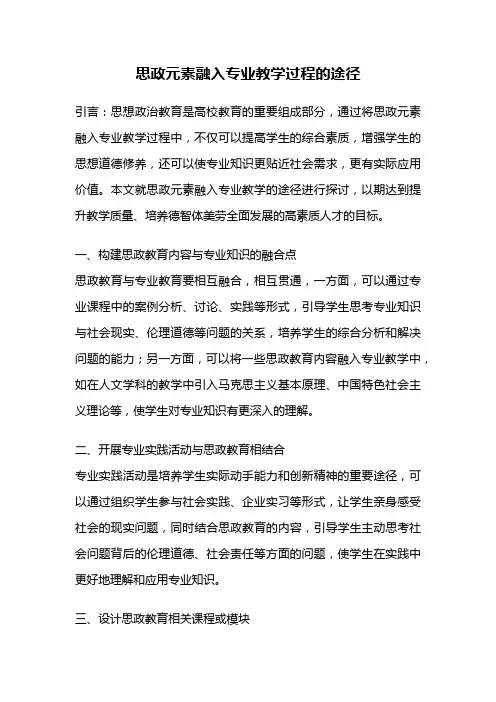 思政元素融入专业教学过程的途径

引言：思想政治教育是高校教育的重要组成部分，通过将思政元素融入专业教学过程中，不仅可以提高学生的综合素质，增强学生的思想道德修养，还可以使专业知识更贴近社会需求，更有实际应用价值。本文就思政元素融入专业教学的途径进行探讨，以期达到提升教学质量、培养德智体美劳全面发展的高素质人才的目标。

一、构建思政教育内容与专业知识的融合点
思政教育与专业教育要相互融合，相互贯通，一方面，可以通过专业课程中的案例分析、讨论、实践等形式，引导学生思考专业知识与社会现实、伦理道德等问题的关系，培养学生的综合分析和解决问题的能力；另一方面，可以将一些思政教育内容融入专业教学中，如在人文学科的教学中引入马克思主义基本原理、中国特色社会主义理论等，使学生对专业知识有更深入的理解。

二、开展专业实践活动与思政教育相结合
专业实践活动是培养学生实际动手能力和创新精神的重要途径，可以通过组织学生参与社会实践、企业实习等形式，让学生亲身感受社会的现实问题，同时结合思政教育的内容，引导学生主动思考社会问题背后的伦理道德、社会责任等方面的问题，使学生在实践中更好地理解和应用专业知识。

三、设计思政教育相关课程或模块